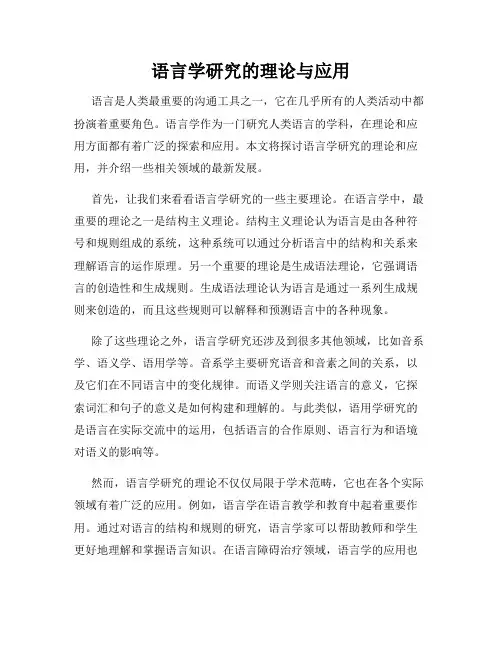 语言学研究的理论与应用

语言是人类最重要的沟通工具之一，它在几乎所有的人类活动中都扮演着重要角色。语言学作为一门研究人类语言的学科，在理论和应用方面都有着广泛的探索和应用。本文将探讨语言学研究的理论和应用，并介绍一些相关领域的最新发展。

首先，让我们来看看语言学研究的一些主要理论。在语言学中，最重要的理论之一是结构主义理论。结构主义理论认为语言是由各种符号和规则组成的系统，这种系统可以通过分析语言中的结构和关系来理解语言的运作原理。另一个重要的理论是生成语法理论，它强调语言的创造性和生成规则。生成语法理论认为语言是通过一系列生成规则来创造的，而且这些规则可以解释和预测语言中的各种现象。

除了这些理论之外，语言学研究还涉及到很多其他领域，比如音系学、语义学、语用学等。音系学主要研究语音和音素之间的关系，以及它们在不同语言中的变化规律。而语义学则关注语言的意义，它探索词汇和句子的意义是如何构建和理解的。与此类似，语用学研究的是语言在实际交流中的运用，包括语言的合作原则、语言行为和语境对语义的影响等。

然而，语言学研究的理论不仅仅局限于学术范畴，它也在各个实际领域有着广泛的应用。例如，语言学在语言教学和教育中起着重要作用。通过对语言的结构和规则的研究，语言学家可以帮助教师和学生更好地理解和掌握语言知识。在语言障碍治疗领域，语言学的应用也